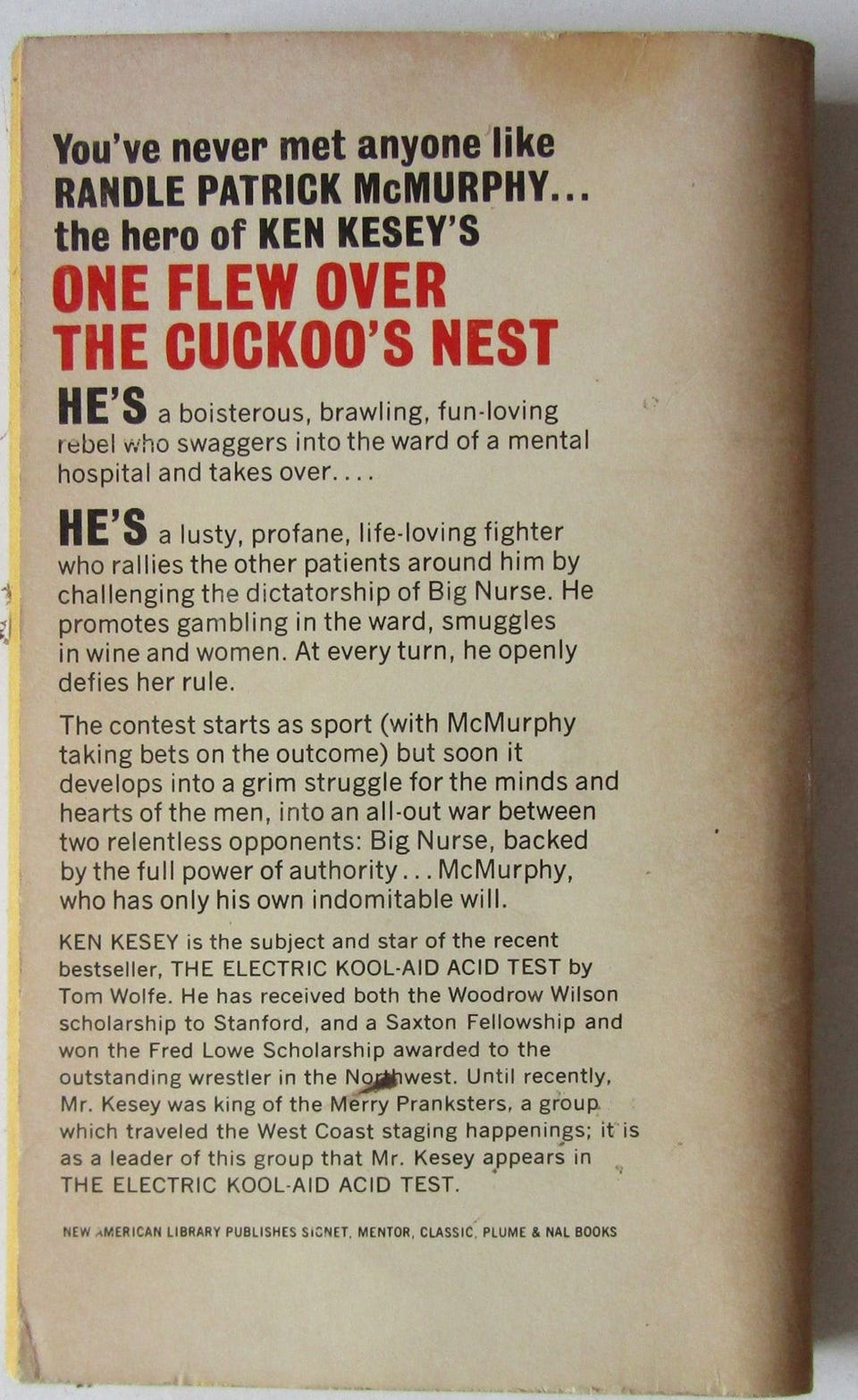 You've never met anyone like RANDLE PATRICK McMURPHY... the hero of KEN KESEY'S

ONE FLEW OVER THE CUCKOO'S NEST

HE'S a boisterous, brawling, fun-loving rebel who swaggers into the ward of a mental hospital and takes over....

HE'S a lusty, profane, life-loving fighter who rallies the other patients around him by challenging the dictatorship of Big Nurse. He promotes gambling in the ward, smuggles in wine and women. At every turn, he openly defies her rule.

The contest starts as sport (with McMurphy taking bets on the outcome) but soon it develops into a grim struggle for the minds and hearts of the men, into an all-out war between two relentless opponents: Big Nurse, backed by the full power of authority... McMurphy, who has only his own indomitable will.

KEN KESEY is the subject and star of the recent bestseller, THE ELECTRIC KOOL-AID ACID TEST by Tom Wolfe. He has received both the Woodrow Wilson scholarship to Stanford, and a Saxton Fellowship and won the Fred Lowe Scholarship awarded to the outstanding wrestler in the Northwest. Until recently, Mr. Kesey was king of the Merry Pranksters, a group which traveled the West Coast staging happenings; it is as a leader of this group that Mr. Kesey appears in THE ELECTRIC KOOL-AID ACID TEST.

NEW AMERICAN LIBRARY PUBLISHES SIGNET, MENTOR, CLASSIC, PLUME & NAL BOOKS